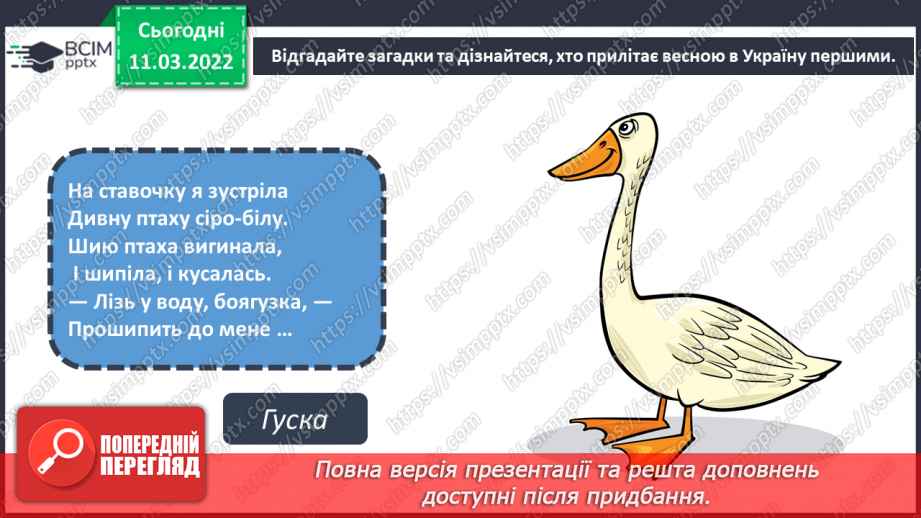 ВСІМ pptx

Сьогодні 11.03.2022

Відгадайте загадки та дізнайтеся, хто прилітає весною в Україну першими.

На ставочку я зустріла
Дивну птаху сіро-білу.
Шию птаха вигинала,
І шипіла, і кусалась.
— Лізь у воду, боягузка, —
Прошипить до мене …

Гуска

ПОПЕРЕДНІЙ ПЕРЕГЛЯД

Повна версія презентації та решта доповнень доступні після придбання.

https://vsimpptx.com